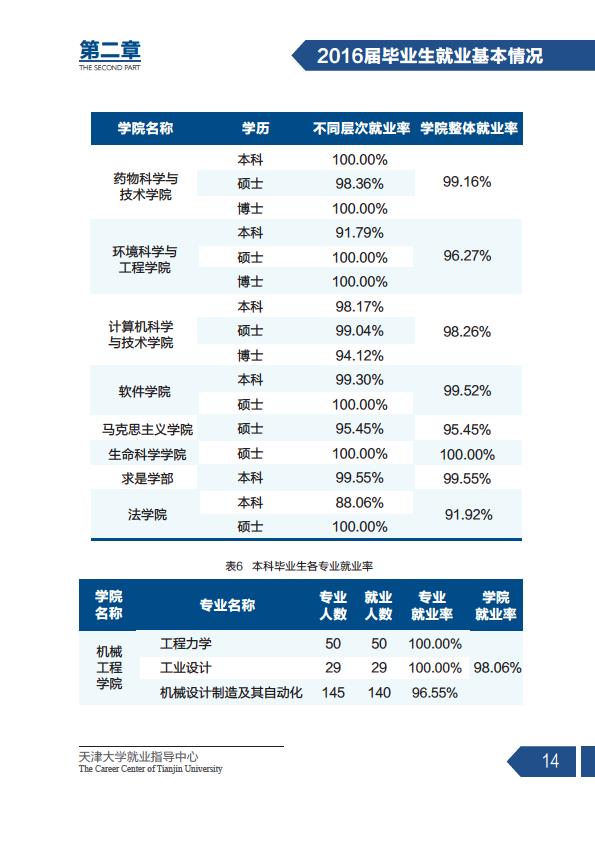 第二章
THE SECOND PART

2016届毕业生就业基本情况

| 学院名称 | 学历 | 不同层次就业率 | 学院整体就业率 |
|---|---|---|---|
| 药物科学与技术学院 | 本科 | 100.00% | 99.16% |
| | 硕士 | 98.36% | |
| | 博士 | 100.00% | |
| 环境科学与工程学院 | 本科 | 91.79% | 96.27% |
| | 硕士 | 100.00% | |
| | 博士 | 100.00% | |
| 计算机科学与技术学院 | 本科 | 98.17% | 98.26% |
| | 硕士 | 99.04% | |
| | 博士 | 94.12% | |
| 软件学院 | 本科 | 99.30% | 99.52% |
| | 硕士 | 100.00% | |
| 马克思主义学院 | 硕士 | 95.45% | 95.45% |
| 生命科学学院 | 硕士 | 100.00% | 100.00% |
| 求是学部 | 本科 | 99.55% | 99.55% |
| 法学院 | 本科 | 88.06% | 91.92% |
| | 硕士 | 100.00% | |

表6 本科毕业生各专业就业率

| 学院名称 | 专业名称 | 专业人数 | 就业人数 | 专业就业率 | 学院就业率 |
|---|---|---|---|---|---|
| 机械工程学院 | 工程力学 | 50 | 50 | 100.00% | 98.06% |
| | 工业设计 | 29 | 29 | 100.00% | |
| | 机械设计制造及其自动化 | 145 | 140 | 96.55% | |

天津大学就业指导中心
The Career Center of Tianjin University

14